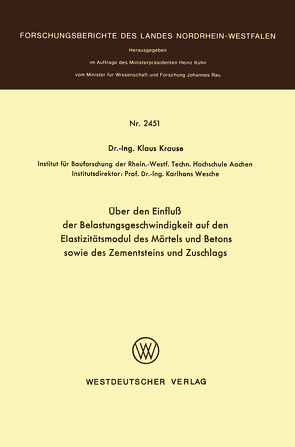 FORSCHUNGSBERICHTE DES LANDES NORDRHEIN-WESTFALEN

Herausgegeben

im Auftrage des Ministerpräsidenten Heinz Kühn

vom Minister für Wissenschaft und Forschung Johannes Rau

Nr. 2451

Dr.-Ing. Klaus Krause

Institut für Bauforschung der Rhein.-Westf. Techn. Hochschule Aachen
Institutsdirektor: Prof. Dr.-Ing. Karlhans Wesche

Über den Einfluß
der Belastungsgeschwindigkeit auf den Elastizitätsmodul des Mörtels und Betons sowie des Zementsteins und Zuschlags

WESTDEUTSCHER VERLAG